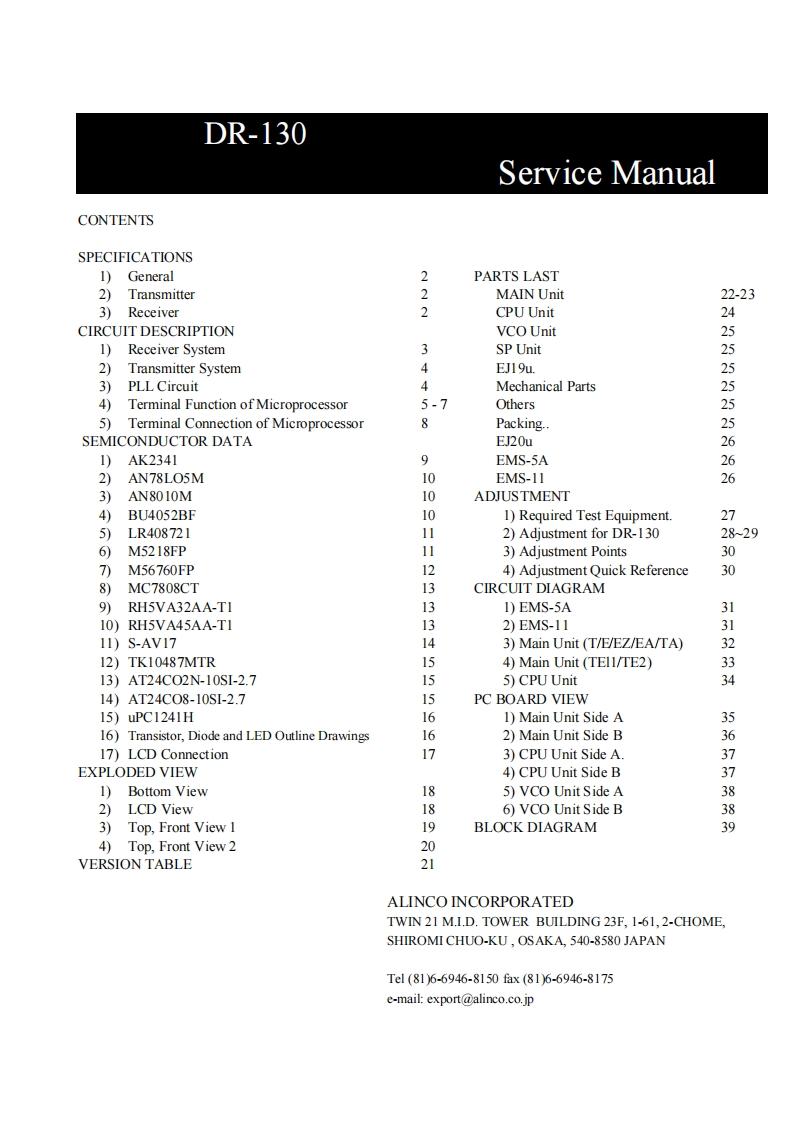 DR-130

Service Manual

CONTENTS

SPECIFICATIONS
1) General 2
2) Transmitter 2
3) Receiver 2
CIRCUIT DESCRIPTION
1) Receiver System 3
2) Transmitter System 4
3) PLL Circuit 4
4) Terminal Function of Microprocessor 5 - 7
5) Terminal Connection of Microprocessor 8
SEMICONDUCTOR DATA
1) AK2341 9
2) AN78LO5M 10
3) AN8010M 10
4) BU4052BF 10
5) LR408721 11
6) M5218FP 11
7) M56760FP 12
8) MC7808CT 13
9) RH5VA32AA-T1 13
10) RH5VA45AA-T1 13
11) S-AV17 14
12) TK10487MTR 15
13) AT24CO2N-10SI-2.7 15
14) AT24CO8-10SI-2.7 15
15) uPC1241H 16
16) Transistor, Diode and LED Outline Drawings 16
17) LCD Connection 17
EXPLODED VIEW
1) Bottom View 18
2) LCD View 18
3) Top, Front View 1 19
4) Top, Front View 2 20
VERSION TABLE 21

PARTS LAST
MAIN Unit 22-23
CPU Unit 24
VCO Unit 25
SP Unit 25
EJ19u. 25
Mechanical Parts 25
Others 25
Packing.. 25
EJ20u 26
EMS-5A 26
EMS-11 26
ADJUSTMENT
1) Required Test Equipment. 27
2) Adjustment for DR-130 28~29
3) Adjustment Points 30
4) Adjustment Quick Reference 30
CIRCUIT DIAGRAM
1) EMS-5A 31
2) EMS-11 31
3) Main Unit (T/E/EZ/EA/TA) 32
4) Main Unit (TEl1/TE2) 33
5) CPU Unit 34
PC BOARD VIEW
1) Main Unit Side A 35
2) Main Unit Side B 36
3) CPU Unit Side A. 37
4) CPU Unit Side B 37
5) VCO Unit Side A 38
6) VCO Unit Side B 38
BLOCK DIAGRAM 39

ALINCO INCORPORATED
TWIN 21 M.I.D. TOWER BUILDING 23F, 1-61, 2-CHOME, SHIROMI CHUO-KU , OSAKA, 540-8580 JAPAN

Tel (81)6-6946-8150 fax (81)6-6946-8175
e-mail: export@alinco.co.jp